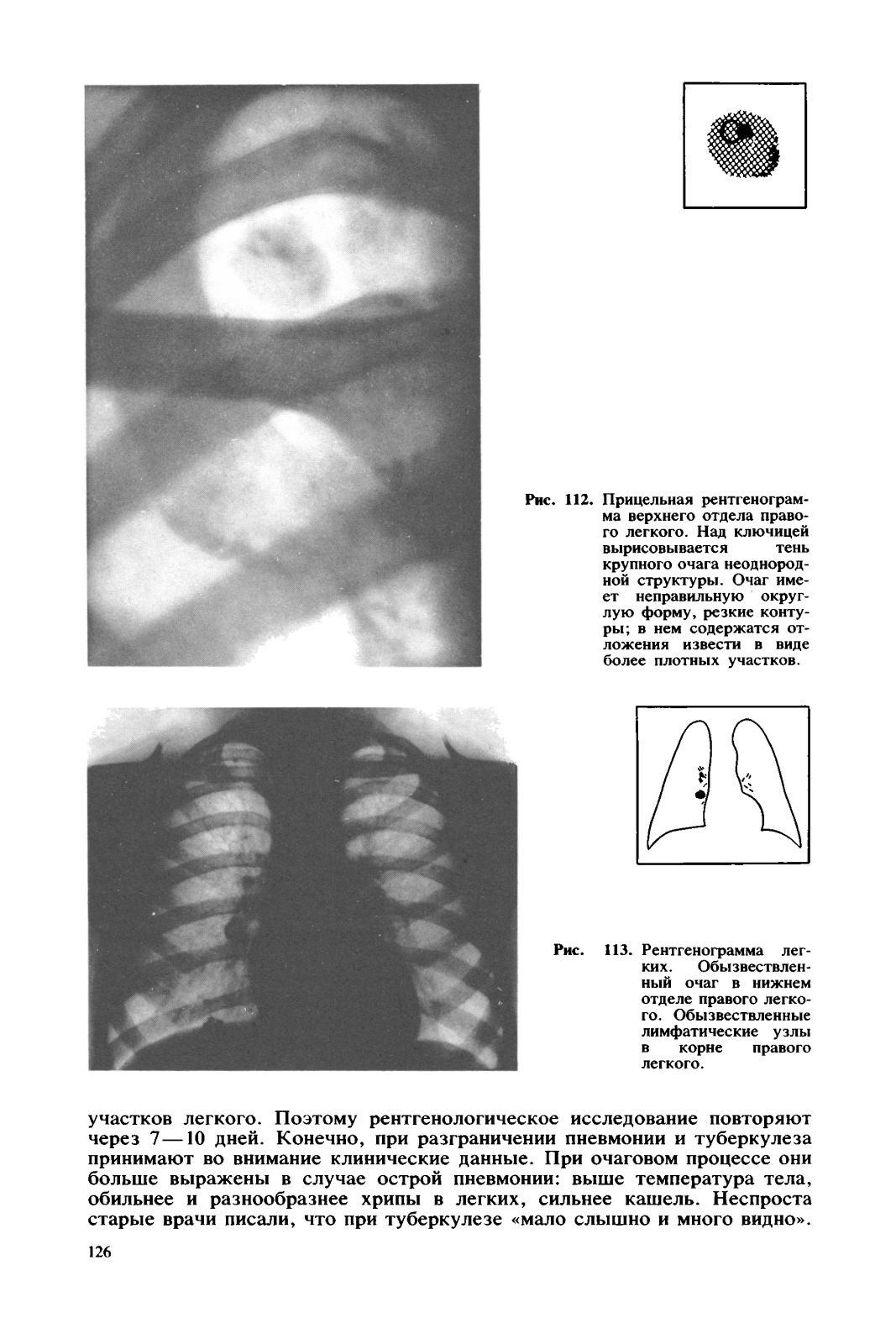 Рис. 112. Прицельная рентгенограмма верхнего отдела правого легкого. Над ключицей вырисовывается тень крупного очага неоднородной структуры. Очаг имеет неправильную округлую форму, резкие контуры; в нем содержатся отложения извести в виде более плотных участков.

Рис. 113. Рентгенограмма легких. Обызвествленный очаг в нижнем отделе правого легкого. Обызвествленные лимфатические узлы в корне правого легкого.

участков легкого. Поэтому рентгенологическое исследование повторяют через 7—10 дней. Конечно, при разграничении пневмонии и туберкулеза принимают во внимание клинические данные. При очаговом процессе они больше выражены в случае острой пневмонии: выше температура тела, обильнее и разнообразнее хрипы в легких, сильнее кашель. Неспроста старые врачи писали, что при туберкулезе «мало слышно и много видно».

126